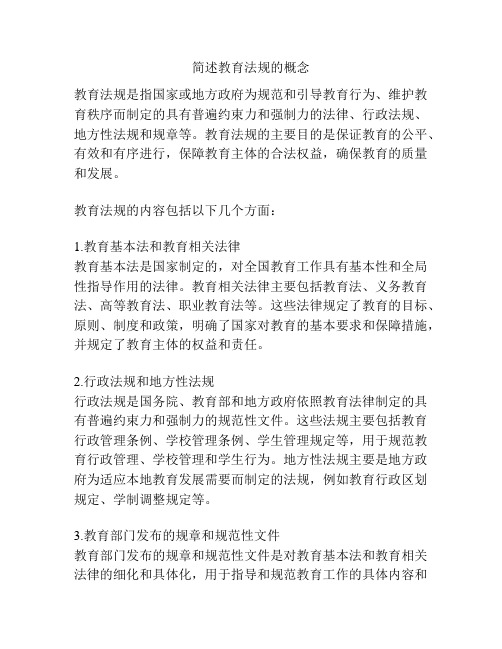 简述教育法规的概念

教育法规是指国家或地方政府为规范和引导教育行为、维护教育秩序而制定的具有普遍约束力和强制力的法律、行政法规、地方性法规和规章等。教育法规的主要目的是保证教育的公平、有效和有序进行，保障教育主体的合法权益，确保教育的质量和发展。

教育法规的内容包括以下几个方面：

1.教育基本法和教育相关法律
教育基本法是国家制定的，对全国教育工作具有基本性和全局性指导作用的法律。教育相关法律主要包括教育法、义务教育法、高等教育法、职业教育法等。这些法律规定了教育的目标、原则、制度和政策，明确了国家对教育的基本要求和保障措施，并规定了教育主体的权益和责任。

2.行政法规和地方性法规
行政法规是国务院、教育部和地方政府依照教育法律制定的具有普遍约束力和强制力的规范性文件。这些法规主要包括教育行政管理条例、学校管理条例、学生管理规定等，用于规范教育行政管理、学校管理和学生行为。地方性法规主要是地方政府为适应本地教育发展需要而制定的法规，例如教育行政区划规定、学制调整规定等。

3.教育部门发布的规章和规范性文件
教育部门发布的规章和规范性文件是对教育基本法和教育相关法律的细化和具体化，用于指导和规范教育工作的具体内容和